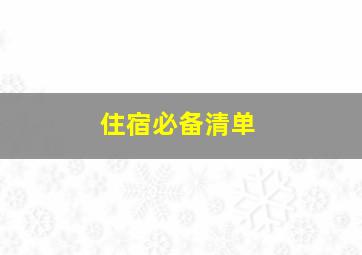 住宿必备清单